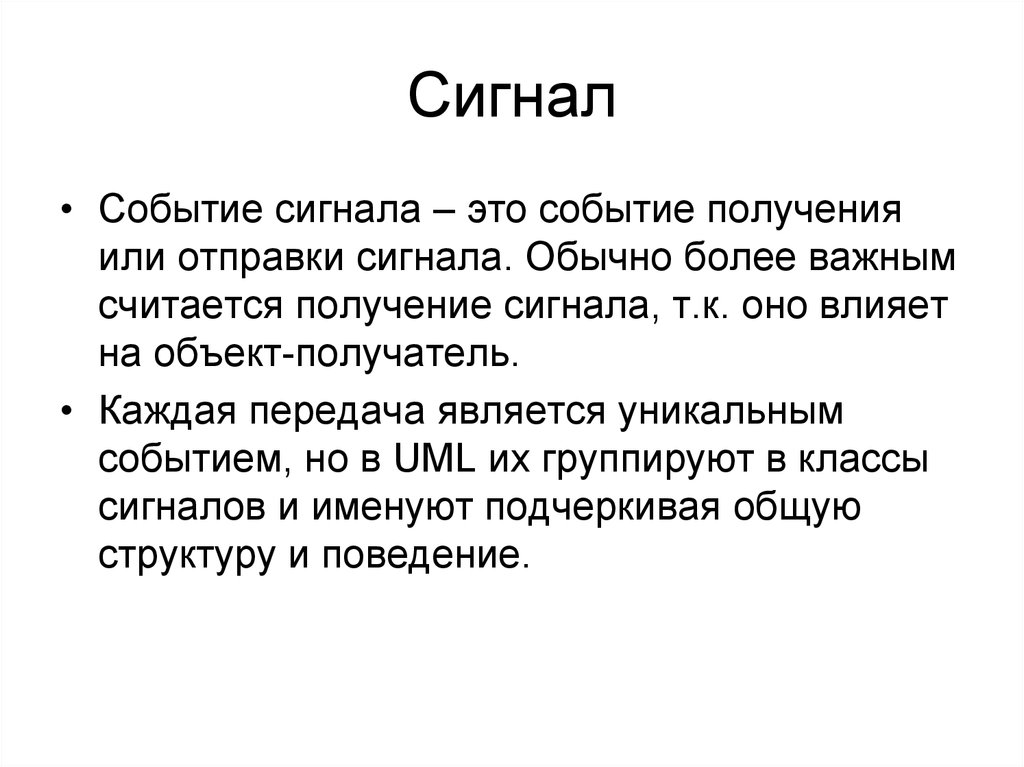 Сигнал

• Событие сигнала – это событие получения или отправки сигнала. Обычно более важным считается получение сигнала, т.к. оно влияет на объект-получатель.

• Каждая передача является уникальным событием, но в UML их группируют в классы сигналов и именуют подчеркивая общую структуру и поведение.